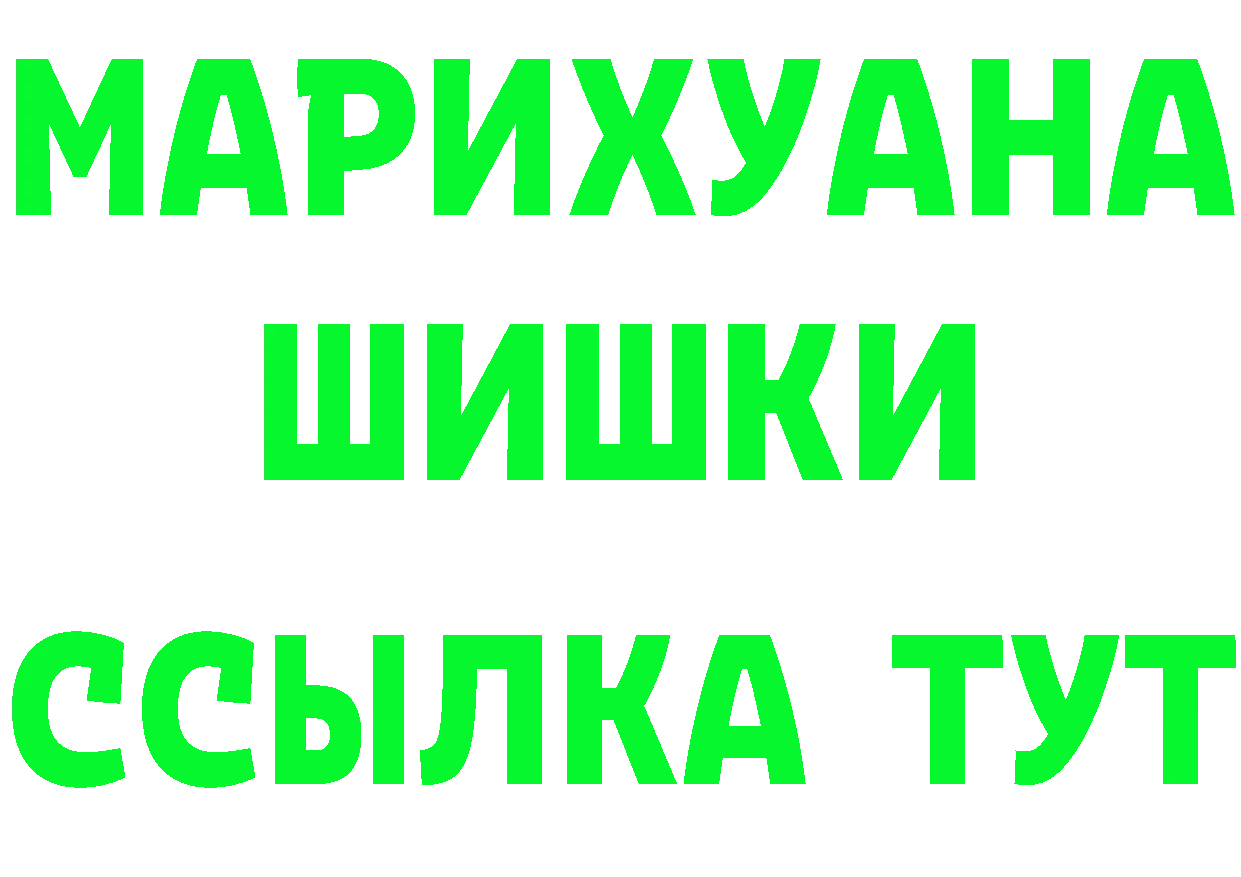 МАРИХУАНА
ШИШКИ
ССЫЛКА ТУТ